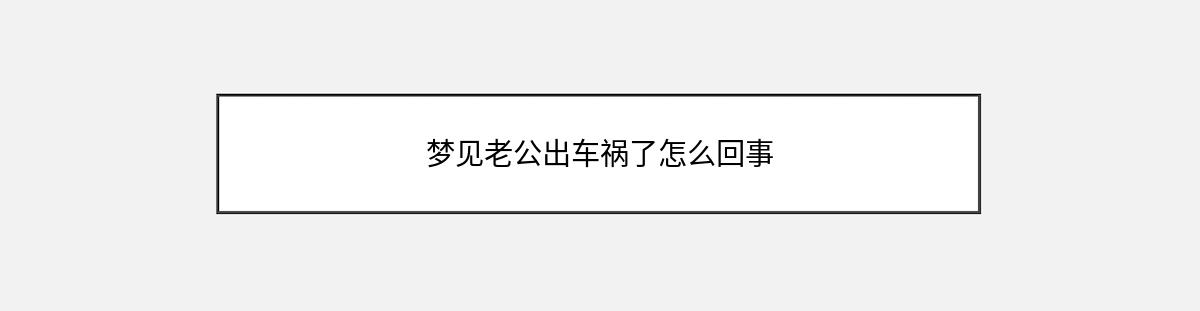 梦见老公出车祸了怎么回事